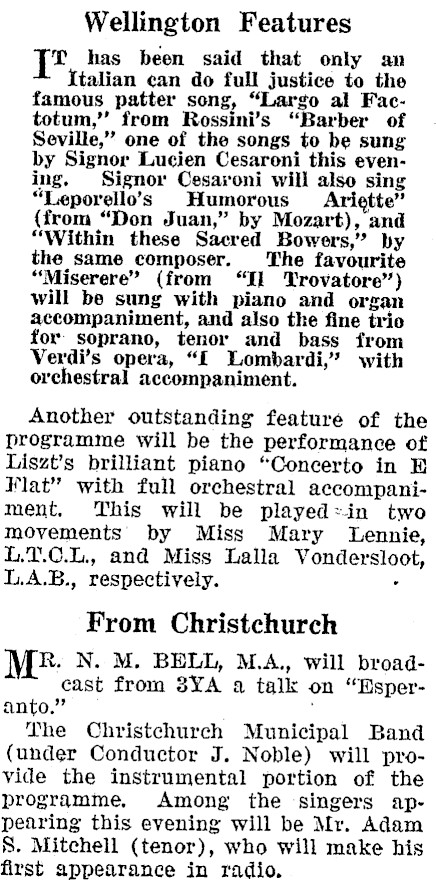 Wellington Features

IT has been said that only an Italian can do full justice to the famous patter song, "Largo al Factotum," from Rossini's "Barber of Seville," one of the songs to be sung by Signor Lucien Cesaroni this evening. Signor Cesaroni will also sing "Leporello's Humorous Ariette" (from "Don Juan," by Mozart), and "Within these Sacred Bowers," by the same composer. The favourite "Miserere" (from "Il Trovatore") will be sung with piano and organ accompaniment, and also the fine trio for soprano, tenor and bass from Verdi's opera, "I Lombardi," with orchestral accompaniment.

Another outstanding feature of the programme will be the performance of Liszt's brilliant piano "Concerto in E Flat" with full orchestral accompaniment. This will be played in two movements by Miss Mary Lennie, L.T.C.L., and Miss Lalla Vondersloot, L.A.B., respectively.

From Christchurch

MR. N. M. BELL, M.A., will broadcast from 3YA a talk on "Esperanto."

The Christchurch Municipal Band (under Conductor J. Noble) will provide the instrumental portion of the programme. Among the singers appearing this evening will be Mr. Adam S. Mitchell (tenor), who will make his first appearance in radio.